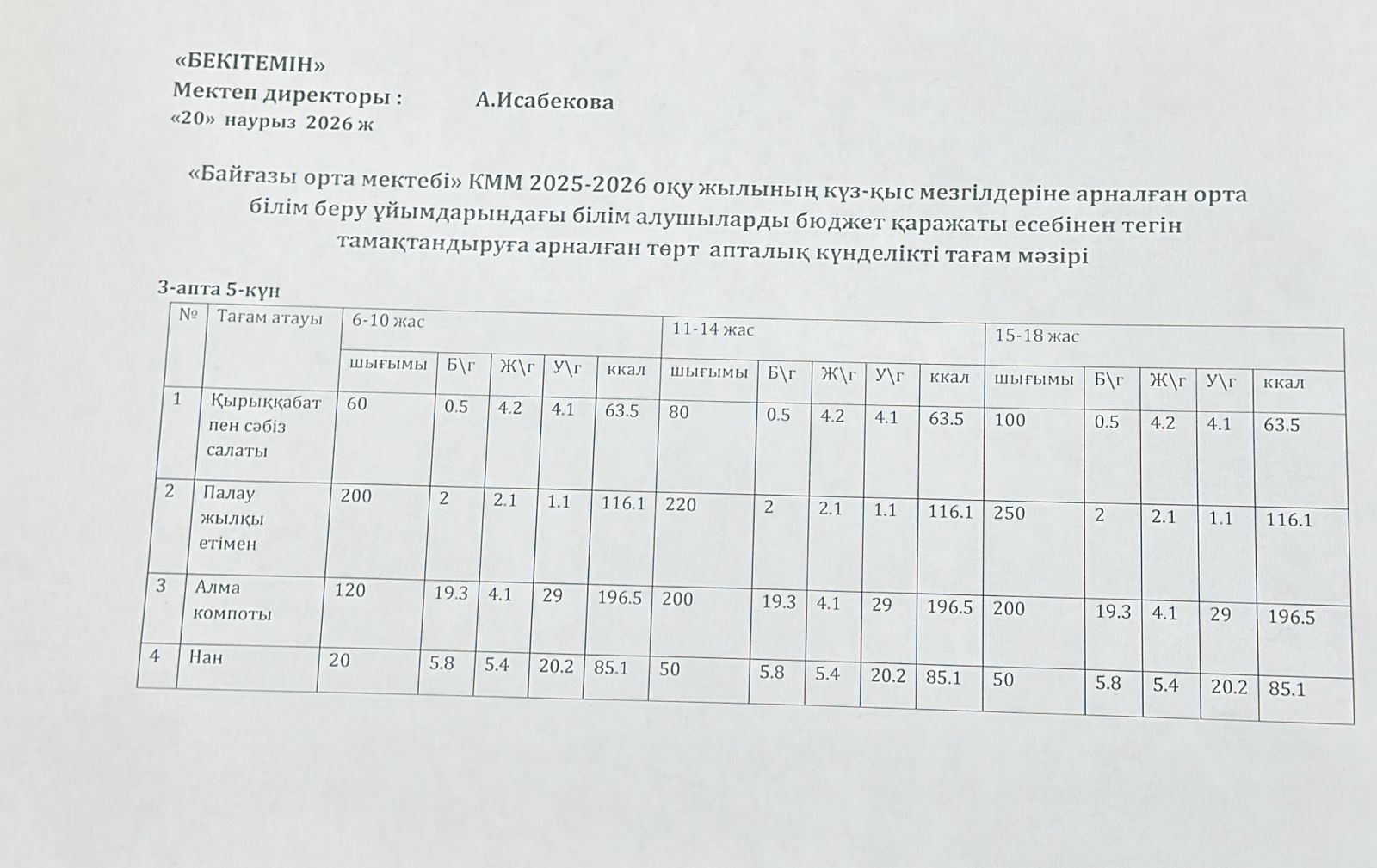 «БЕКІТЕМІН»
Мектеп директоры : А.Исабекова
«20» наурыз 2026 ж

«Байғазы орта мектебі» КММ 2025-2026 оқу жылының күз-қыс мезгілдеріне арналған орта білім беру ұйымдарындағы білім алушыларды бюджет қаражаты есебінен тегін тамақтандыруға арналған төрт апталық күнделікті тағам мәзірі

3-апта 5-күн

| № | Тағам атауы | 6-10 жас | | | | | 11-14 жас | | | | | 15-18 жас | | | | |
|---|---|---|---|---|---|---|---|---|---|---|---|---|---|---|---|---|
| | | шығымы | Б\г | Ж\г | У\г | ккал | шығымы | Б\г | Ж\г | У\г | ккал | шығымы | Б\г | Ж\г | У\г | ккал |
| 1 | Қырыққабат пен сәбіз салаты | 60 | 0.5 | 4.2 | 4.1 | 63.5 | 80 | 0.5 | 4.2 | 4.1 | 63.5 | 100 | 0.5 | 4.2 | 4.1 | 63.5 |
| 2 | Палау жылқы етімен | 200 | 2 | 2.1 | 1.1 | 116.1 | 220 | 2 | 2.1 | 1.1 | 116.1 | 250 | 2 | 2.1 | 1.1 | 116.1 |
| 3 | Алма компоты | 120 | 19.3 | 4.1 | 29 | 196.5 | 200 | 19.3 | 4.1 | 29 | 196.5 | 200 | 19.3 | 4.1 | 29 | 196.5 |
| 4 | Нан | 20 | 5.8 | 5.4 | 20.2 | 85.1 | 50 | 5.8 | 5.4 | 20.2 | 85.1 | 50 | 5.8 | 5.4 | 20.2 | 85.1 |